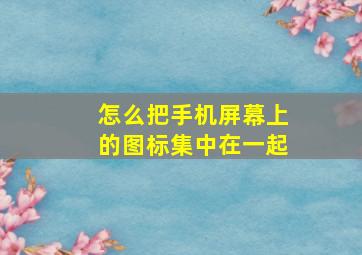 怎么把手机屏幕上的图标集中在一起